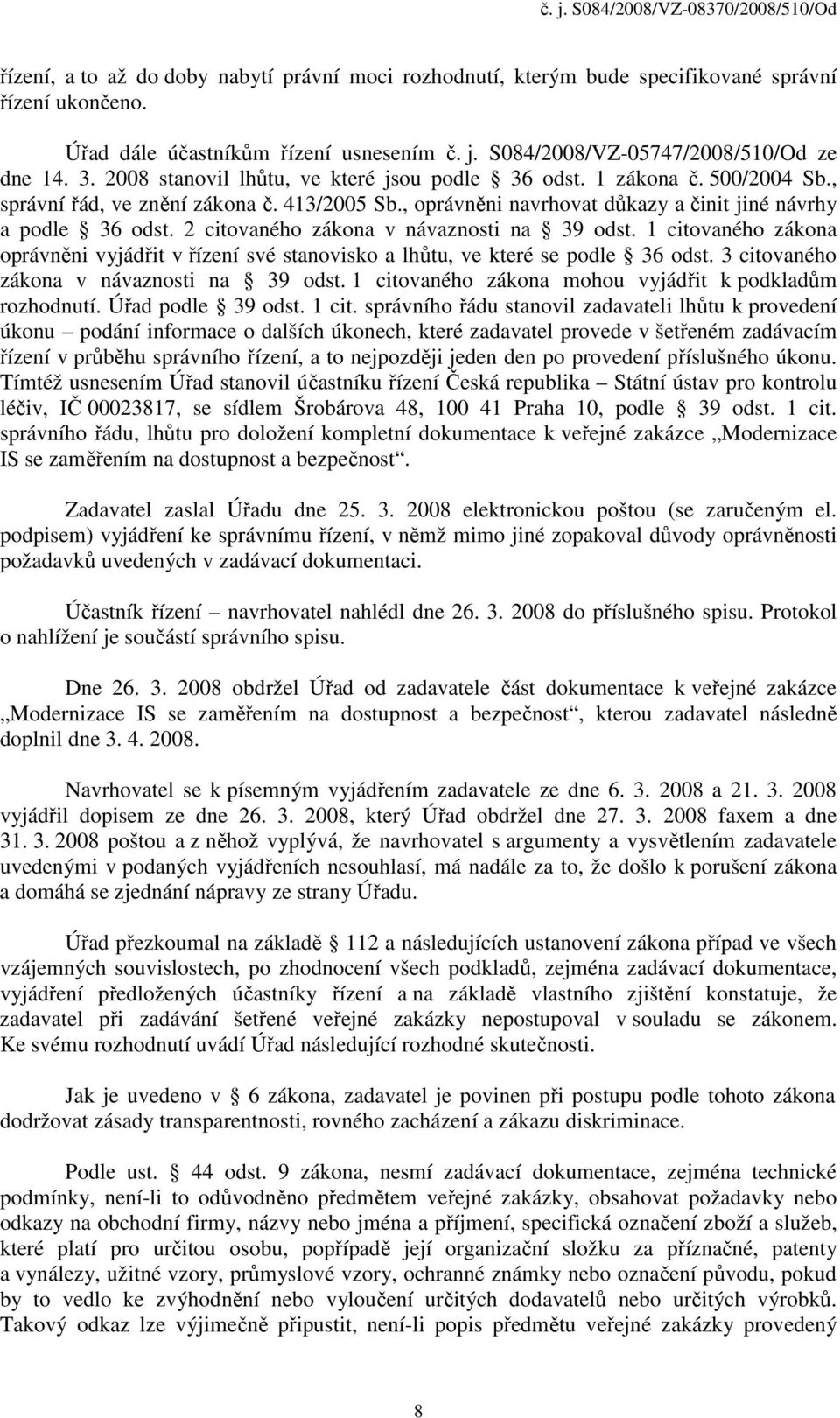 č. j. S084/2008/VZ-08370/2008/510/Od

řízení, a to až do doby nabytí právní moci rozhodnutí, kterým bude specifikované správní řízení ukončeno.

Úřad dále účastníkům řízení usnesením č. j. S084/2008/VZ-05747/2008/510/Od ze dne 14. 3. 2008 stanovil lhůtu, ve které jsou podle § 36 odst. 1 zákona č. 500/2004 Sb., správní řád, ve znění zákona č. 413/2005 Sb., oprávněni navrhovat důkazy a činit jiné návrhy a podle § 36 odst. 2 citovaného zákona v návaznosti na § 39 odst. 1 citovaného zákona oprávněni vyjádřit v řízení své stanovisko a lhůtu, ve které se podle § 36 odst. 3 citovaného zákona v návaznosti na § 39 odst. 1 citovaného zákona mohou vyjádřit k podkladům rozhodnutí. Úřad podle § 39 odst. 1 cit. správního řádu stanovil zadavateli lhůtu k provedení úkonu – podání informace o dalších úkonech, které zadavatel provede v šetřeném zadávacím řízení v průběhu správního řízení, a to nejpozději jeden den po provedení příslušného úkonu. Tímtéž usnesením Úřad stanovil účastníku řízení Česká republika – Státní ústav pro kontrolu léčiv, IČ 00023817, se sídlem Šrobárova 48, 100 41 Praha 10, podle § 39 odst. 1 cit. správního řádu, lhůtu pro doložení kompletní dokumentace k veřejné zakázce „Modernizace IS se zaměřením na dostupnost a bezpečnost“.

Zadavatel zaslal Úřadu dne 25. 3. 2008 elektronickou poštou (se zaručeným el. podpisem) vyjádření ke správnímu řízení, v němž mimo jiné zopakoval důvody oprávněnosti požadavků uvedených v zadávací dokumentaci.

Účastník řízení – navrhovatel nahlédl dne 26. 3. 2008 do příslušného spisu. Protokol o nahlížení je součástí správního spisu.

Dne 26. 3. 2008 obdržel Úřad od zadavatele část dokumentace k veřejné zakázce „Modernizace IS se zaměřením na dostupnost a bezpečnost“, kterou zadavatel následně doplnil dne 3. 4. 2008.

Navrhovatel se k písemným vyjádřením zadavatele ze dne 6. 3. 2008 a 21. 3. 2008 vyjádřil dopisem ze dne 26. 3. 2008, který Úřad obdržel dne 27. 3. 2008 faxem a dne 31. 3. 2008 poštou a z něhož vyplývá, že navrhovatel s argumenty a vysvětlením zadavatele uvedenými v podaných vyjádřeních nesouhlasí, má nadále za to, že došlo k porušení zákona a domáhá se zjednání nápravy ze strany Úřadu.

Úřad přezkoumal na základě § 112 a následujících ustanovení zákona případ ve všech vzájemných souvislostech, po zhodnocení všech podkladů, zejména zadávací dokumentace, vyjádření předložených účastníky řízení a na základě vlastního zjištění konstatuje, že zadavatel při zadávání šetřené veřejné zakázky nepostupoval v souladu se zákonem. Ke svému rozhodnutí uvádí Úřad následující rozhodné skutečnosti.

Jak je uvedeno v § 6 zákona, zadavatel je povinen při postupu podle tohoto zákona dodržovat zásady transparentnosti, rovného zacházení a zákazu diskriminace.

Podle ust. § 44 odst. 9 zákona, nesmí zadávací dokumentace, zejména technické podmínky, není-li to odůvodněno předmětem veřejné zakázky, obsahovat požadavky nebo odkazy na obchodní firmy, názvy nebo jména a příjmení, specifická označení zboží a služeb, které platí pro určitou osobu, popřípadě její organizační složku za příznačné, patenty a vynálezy, užitné vzory, průmyslové vzory, ochranné známky nebo označení původu, pokud by to vedlo ke zvýhodnění nebo vyloučení určitých dodavatelů nebo určitých výrobků. Takový odkaz lze výjimečně připustit, není-li popis předmětu veřejné zakázky provedený

8